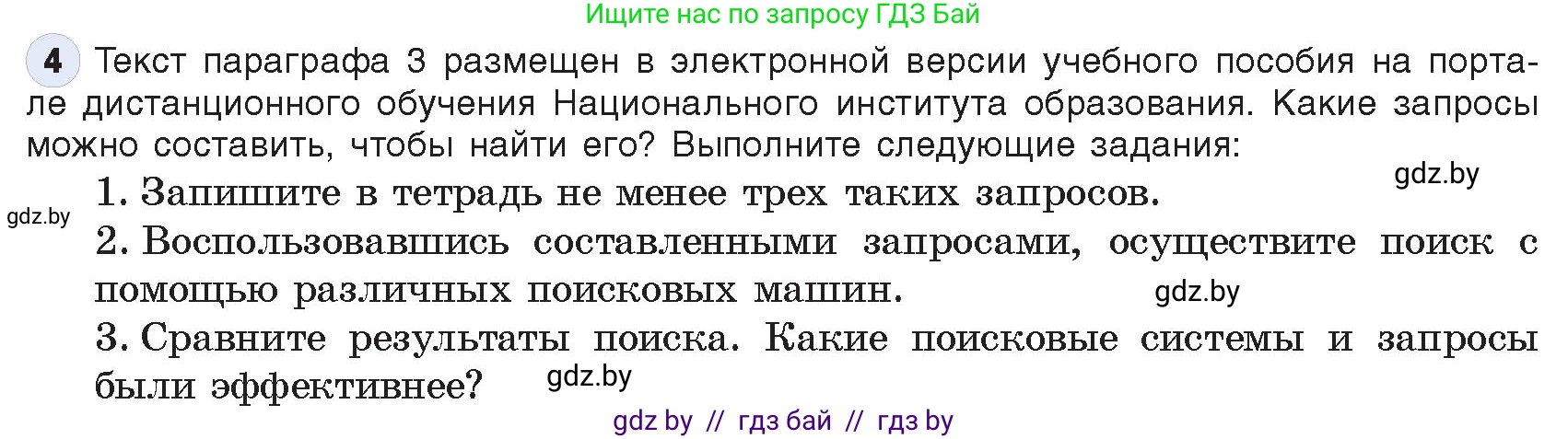 Ищите нас по запросу ГДЗ Бай

4 Текст параграфа 3 размещен в электронной версии учебного пособия на портале дистанционного обучения Национального института образования. Какие запросы можно составить, чтобы найти его? Выполните следующие задания:

gdz.by

1. Запишите в тетрадь не менее трех таких запросов.

gdz.by

2. Воспользовавшись составленными запросами, осуществите поиск с помощью различных поисковых машин.

gdz.by

3. Сравните результаты поиска. Какие поисковые системы и запросы были эффективнее?

gdz.by

gdz by // гдз бай // гдз by